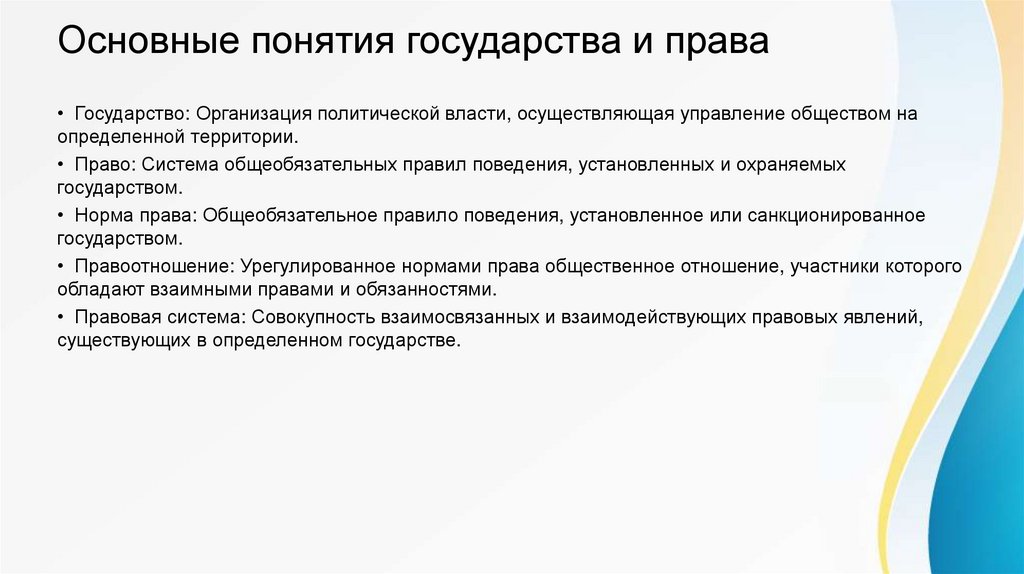 Основные понятия государства и права

• Государство: Организация политической власти, осуществляющая управление обществом на определенной территории.

• Право: Система общеобязательных правил поведения, установленных и охраняемых государством.

• Норма права: Общеобязательное правило поведения, установленное или санкционированное государством.

• Правоотношение: Урегулированное нормами права общественное отношение, участники которого обладают взаимными правами и обязанностями.

• Правовая система: Совокупность взаимосвязанных и взаимодействующих правовых явлений, существующих в определенном государстве.